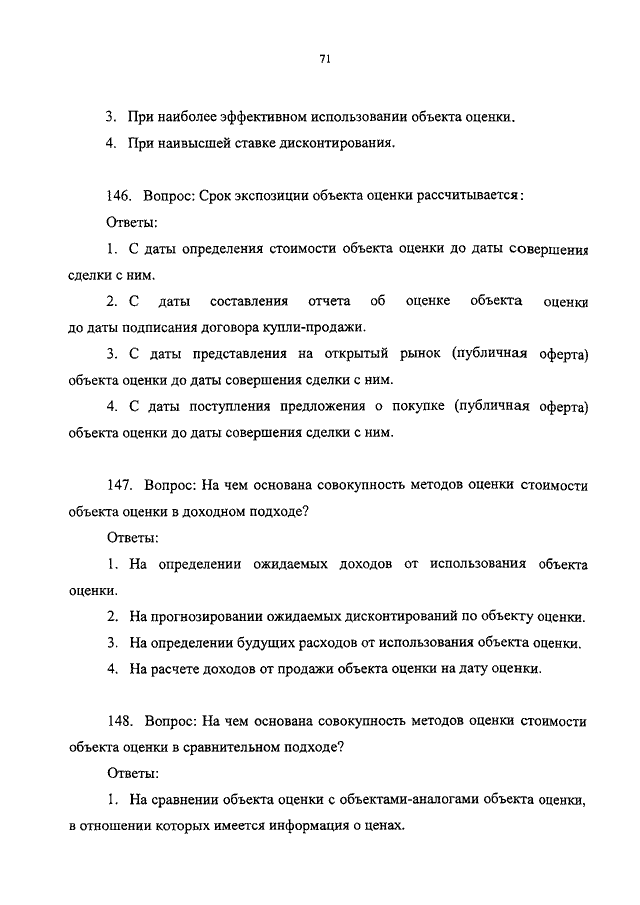 71

3. При наиболее эффективном использовании объекта оценки.

4. При наивысшей ставке дисконтирования.

146. Вопрос: Срок экспозиции объекта оценки рассчитывается:

Ответы:

1. С даты определения стоимости объекта оценки до даты совершения сделки с ним.

2. С даты составления отчета об оценке объекта оценки до даты подписания договора купли-продажи.

3. С даты представления на открытый рынок (публичная оферта) объекта оценки до даты совершения сделки с ним.

4. С даты поступления предложения о покупке (публичная оферта) объекта оценки до даты совершения сделки с ним.

147. Вопрос: На чем основана совокупность методов оценки стоимости объекта оценки в доходном подходе?

Ответы:

1. На определении ожидаемых доходов от использования объекта оценки.

2. На прогнозировании ожидаемых дисконтирований по объекту оценки.

3. На определении будущих расходов от использования объекта оценки.

4. На расчете доходов от продажи объекта оценки на дату оценки.

148. Вопрос: На чем основана совокупность методов оценки стоимости объекта оценки в сравнительном подходе?

Ответы:

1. На сравнении объекта оценки с объектами-аналогами объекта оценки, в отношении которых имеется информация о ценах.